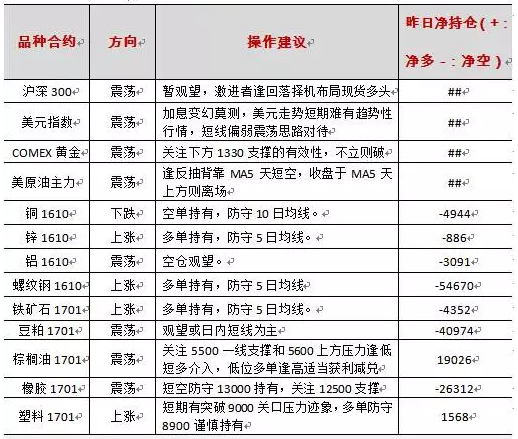 | 品种合约 | 方向 | 操作建议 | 昨日净持仓（+：净多 -：净空） |
|---|---|---|---|
| 沪深 300 | 震荡 | 暂观望，激进者逢回落择机布局现货多头 | ## |
| 美元指数 | 震荡 | 加息变幻莫测，美元走势短期难有趋势性行情，短线偏弱震荡思路对待 | ## |
| COMEX 黄金 | 震荡 | 关注下方 1330 支撑的有效性，不立则破 | ## |
| 美原油主力 | 震荡 | 逢反抽背靠 MA5 天短空，收盘于 MA5 天上方则离场 | ## |
| 铜 1610 | 下跌 | 空单持有，防守 10 日均线。 | -4944 |
| 锌 1610 | 上涨 | 多单持有，防守 5 日均线。 | -886 |
| 铝 1610 | 震荡 | 空仓观望。 | -3091 |
| 螺纹钢 1610 | 上涨 | 多单持有，防守 5 日均线 | -54670 |
| 铁矿石 1701 | 上涨 | 多单持有，防守 5 日均线。 | -4352 |
| 豆粕 1701 | 震荡 | 观望或日内短线为主 | -40974 |
| 棕榈油 1701 | 震荡 | 关注 5500 一线支撑和 5600 上方压力逢低短多介入，低位多单逢高适当获利减兑 | 19026 |
| 橡胶 1701 | 震荡 | 短空防守 13000 持有，关注 12500 支撑 | -26312 |
| 塑料 1701 | 上涨 | 短期有突破 9000 关口压力迹象，多单防守 8900 谨慎持有 | 1568 |